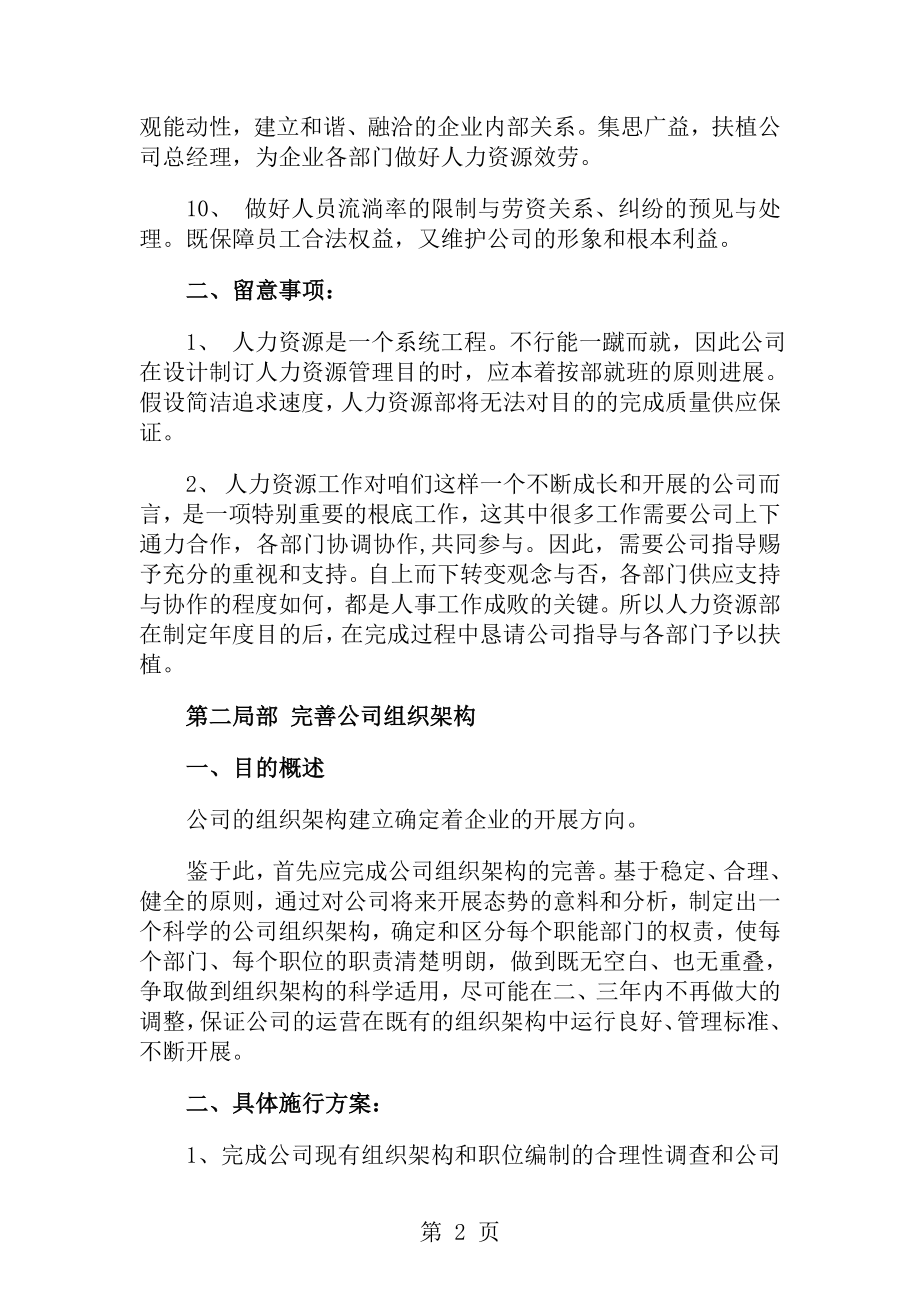 观能动性，建立和谐、融洽的企业内部关系。集思广益，扶植公司总经理，为企业各部门做好人力资源效劳。

10、 做好人员流淌率的限制与劳资关系、纠纷的预见与处理。既保障员工合法权益，又维护公司的形象和根本利益。

二、留意事项：

1、 人力资源是一个系统工程。不行能一蹴而就，因此公司在设计制订人力资源管理目的时，应本着按部就班的原则进展。假设简洁追求速度，人力资源部将无法对目的的完成质量供应保证。

2、 人力资源工作对咱们这样一个不断成长和开展的公司而言，是一项特别重要的根底工作，这其中很多工作需要公司上下通力合作，各部门协调协作,共同参与。因此，需要公司指导赐予充分的重视和支持。自上而下转变观念与否，各部门供应支持与协作的程度如何，都是人事工作成败的关键。所以人力资源部在制定年度目的后，在完成过程中恳请公司指导与各部门予以扶植。

第二局部 完善公司组织架构

一、目的概述

公司的组织架构建立确定着企业的开展方向。

鉴于此，首先应完成公司组织架构的完善。基于稳定、合理、健全的原则，通过对公司将来开展态势的意料和分析，制定出一个科学的公司组织架构，确定和区分每个职能部门的权责，使每个部门、每个职位的职责清楚明朗，做到既无空白、也无重叠，争取做到组织架构的科学适用，尽可能在二、三年内不再做大的调整,保证公司的运营在既有的组织架构中运行良好、管理标准、不断开展。

二、具体施行方案：

1、完成公司现有组织架构和职位编制的合理性调查和公司

第 2 页